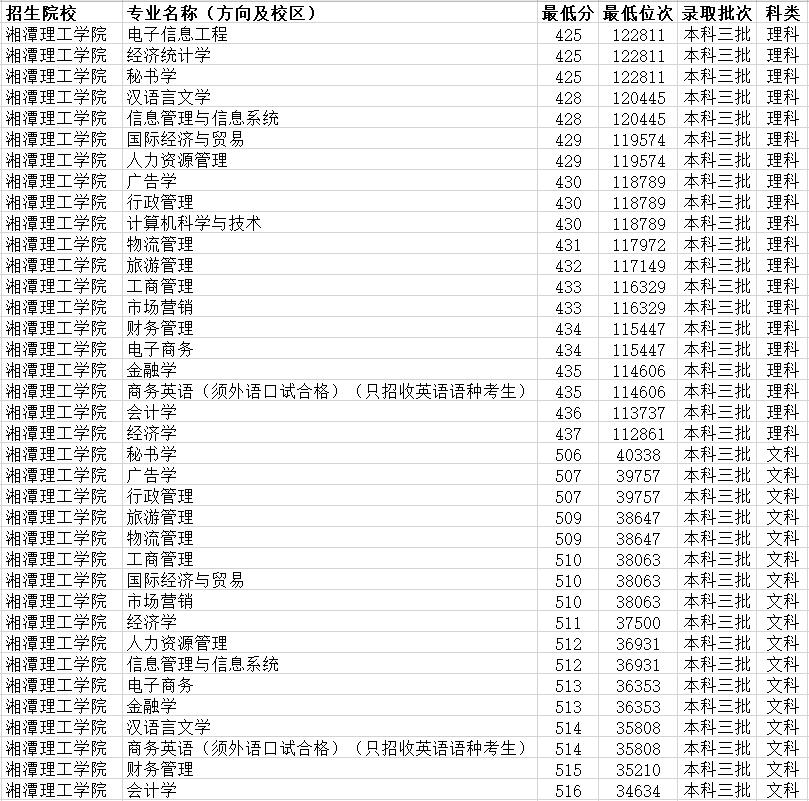 | 招生院校 | 专业名称（方向及校区） | 最低分 | 最低位次 | 录取批次 | 科类 |
|---|---|---|---|---|---|
| 湘潭理工学院 | 电子信息工程 | 425 | 122811 | 本科三批 | 理科 |
| 湘潭理工学院 | 经济统计学 | 425 | 122811 | 本科三批 | 理科 |
| 湘潭理工学院 | 秘书学 | 425 | 122811 | 本科三批 | 理科 |
| 湘潭理工学院 | 汉语言文学 | 428 | 120445 | 本科三批 | 理科 |
| 湘潭理工学院 | 信息管理与信息系统 | 428 | 120445 | 本科三批 | 理科 |
| 湘潭理工学院 | 国际经济与贸易 | 429 | 119574 | 本科三批 | 理科 |
| 湘潭理工学院 | 人力资源管理 | 429 | 119574 | 本科三批 | 理科 |
| 湘潭理工学院 | 广告学 | 430 | 118789 | 本科三批 | 理科 |
| 湘潭理工学院 | 行政管理 | 430 | 118789 | 本科三批 | 理科 |
| 湘潭理工学院 | 计算机科学与技术 | 430 | 118789 | 本科三批 | 理科 |
| 湘潭理工学院 | 物流管理 | 431 | 117972 | 本科三批 | 理科 |
| 湘潭理工学院 | 旅游管理 | 432 | 117149 | 本科三批 | 理科 |
| 湘潭理工学院 | 工商管理 | 433 | 116329 | 本科三批 | 理科 |
| 湘潭理工学院 | 市场营销 | 433 | 116329 | 本科三批 | 理科 |
| 湘潭理工学院 | 财务管理 | 434 | 115447 | 本科三批 | 理科 |
| 湘潭理工学院 | 电子商务 | 434 | 115447 | 本科三批 | 理科 |
| 湘潭理工学院 | 金融学 | 435 | 114606 | 本科三批 | 理科 |
| 湘潭理工学院 | 商务英语（须外语口试合格）（只招收英语语种考生） | 435 | 114606 | 本科三批 | 理科 |
| 湘潭理工学院 | 会计学 | 436 | 113737 | 本科三批 | 理科 |
| 湘潭理工学院 | 经济学 | 437 | 112861 | 本科三批 | 理科 |
| 湘潭理工学院 | 秘书学 | 506 | 40338 | 本科三批 | 文科 |
| 湘潭理工学院 | 广告学 | 507 | 39757 | 本科三批 | 文科 |
| 湘潭理工学院 | 行政管理 | 507 | 39757 | 本科三批 | 文科 |
| 湘潭理工学院 | 旅游管理 | 509 | 38647 | 本科三批 | 文科 |
| 湘潭理工学院 | 物流管理 | 509 | 38647 | 本科三批 | 文科 |
| 湘潭理工学院 | 工商管理 | 510 | 38063 | 本科三批 | 文科 |
| 湘潭理工学院 | 国际经济与贸易 | 510 | 38063 | 本科三批 | 文科 |
| 湘潭理工学院 | 市场营销 | 510 | 38063 | 本科三批 | 文科 |
| 湘潭理工学院 | 经济学 | 511 | 37500 | 本科三批 | 文科 |
| 湘潭理工学院 | 人力资源管理 | 512 | 36931 | 本科三批 | 文科 |
| 湘潭理工学院 | 信息管理与信息系统 | 512 | 36931 | 本科三批 | 文科 |
| 湘潭理工学院 | 电子商务 | 513 | 36353 | 本科三批 | 文科 |
| 湘潭理工学院 | 金融学 | 513 | 36353 | 本科三批 | 文科 |
| 湘潭理工学院 | 汉语言文学 | 514 | 35808 | 本科三批 | 文科 |
| 湘潭理工学院 | 商务英语（须外语口试合格）（只招收英语语种考生） | 514 | 35808 | 本科三批 | 文科 |
| 湘潭理工学院 | 财务管理 | 515 | 35210 | 本科三批 | 文科 |
| 湘潭理工学院 | 会计学 | 516 | 34634 | 本科三批 | 文科 |